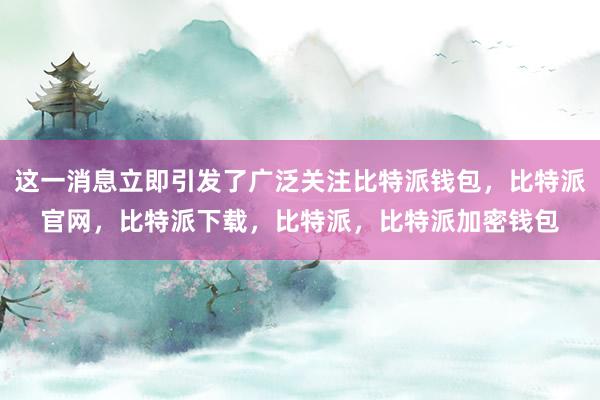 这一消息立即引发了广泛关注比特派钱包，比特派官网，比特派下载，比特派，比特派加密钱包